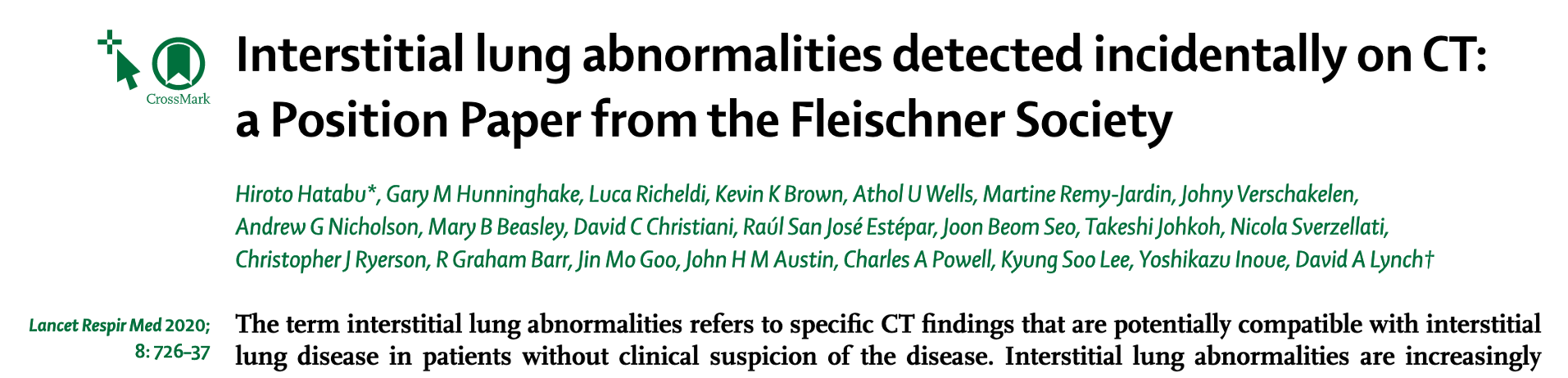 CrossMark

Interstitial lung abnormalities detected incidentally on CT: a Position Paper from the Fleischner Society

Hiroto Hatabu*, Gary M Hunninghake, Luca Richeldi, Kevin K Brown, Athol U Wells, Martine Remy-Jardin, Johny Verschakelen, Andrew G Nicholson, Mary B Beasley, David C Christiani, Raúl San José Estépar, Joon Beom Seo, Takeshi Johkoh, Nicola Sverzellati, Christopher J Ryerson, R Graham Barr, Jin Mo Goo, John H M Austin, Charles A Powell, Kyung Soo Lee, Yoshikazu Inoue, David A Lynch†

Lancet Respir Med 2020; 8: 726–37

The term interstitial lung abnormalities refers to specific CT findings that are potentially compatible with interstitial lung disease in patients without clinical suspicion of the disease. Interstitial lung abnormalities are increasingly